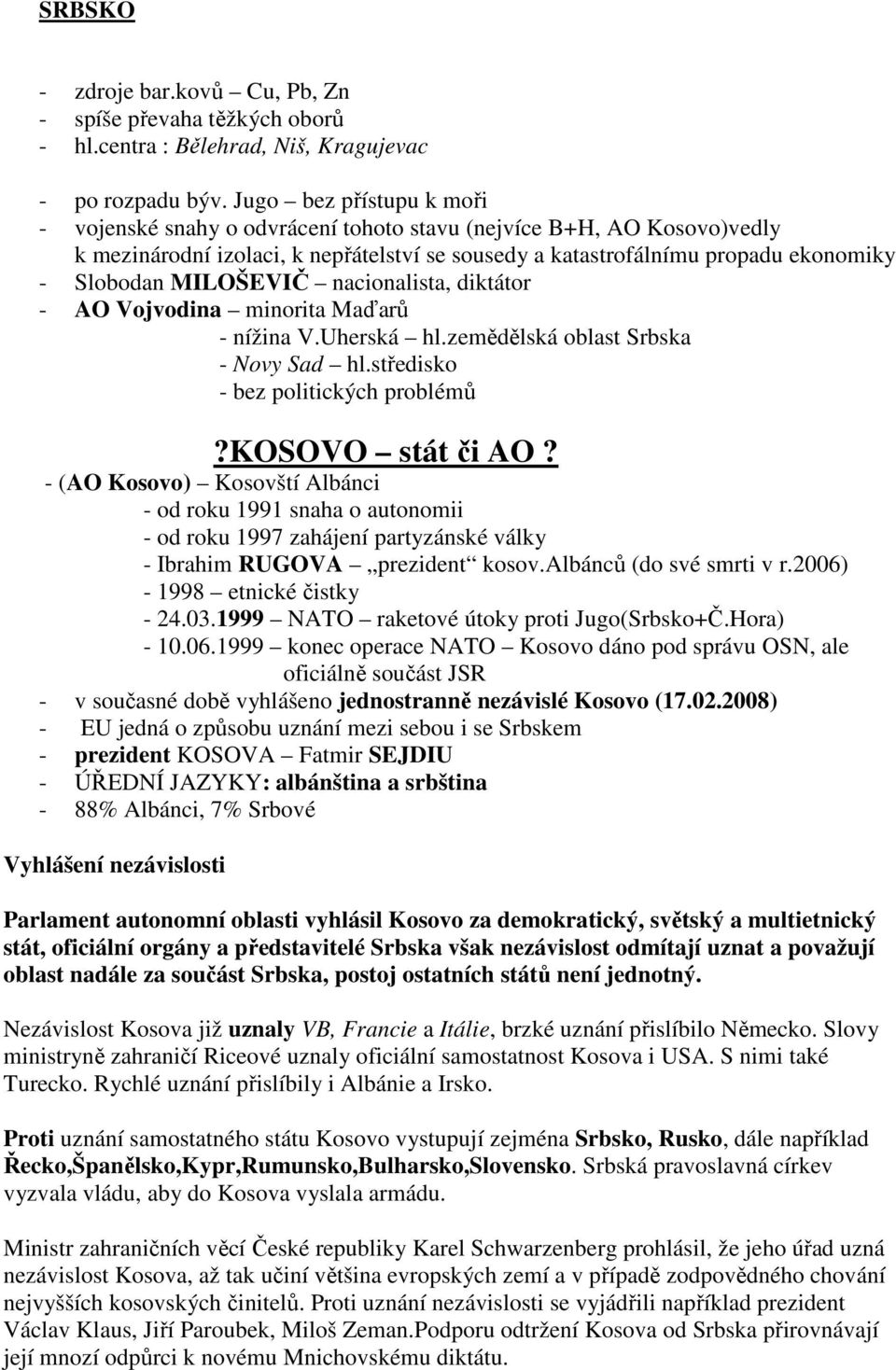 SRBSKO

- zdroje bar.kovů – Cu, Pb, Zn
- spíše převaha těžkých oborů
- hl.centra : Bělehrad, Niš, Kragujevac

- po rozpadu býv. Jugo – bez přístupu k moři
- vojenské snahy o odvrácení tohoto stavu (nejvíce B+H, AO Kosovo)vedly k mezinárodní izolaci, k nepřátelství se sousedy a katastrofálnímu propadu ekonomiky
- Slobodan MILOŠEVIČ – nacionalista, diktátor
- AO Vojvodina – minorita Maďarů
 - nížina V.Uherská – hl.zemědělská oblast Srbska
 - Novy Sad – hl.středisko
 - bez politických problémů

?KOSOVO – stát či AO ?
- (AO Kosovo) – Kosovští Albánci
 - od roku 1991 snaha o autonomii
 - od roku 1997 zahájení partyzánské války
 - Ibrahim RUGOVA – „prezident“ kosov.Albánců (do své smrti v r.2006)
 - 1998 – etnické čistky
 - 24.03.1999 – NATO – raketové útoky proti Jugo(Srbsko+Č.Hora)
 - 10.06.1999 – konec operace NATO – Kosovo dáno pod správu OSN, ale oficiálně součást JSR
- v současné době vyhlášeno jednostranně nezávislé Kosovo (17.02.2008)
- EU jedná o způsobu uznání mezi sebou i se Srbskem
- prezident KOSOVA – Fatmir SEJDIU
- ÚŘEDNÍ JAZYKY: albánština a srbština
- 88% Albánci, 7% Srbové

Vyhlášení nezávislosti

Parlament autonomní oblasti vyhlásil Kosovo za demokratický, světský a multietnický stát, oficiální orgány a představitelé Srbska však nezávislost odmítají uznat a považují oblast nadále za součást Srbska, postoj ostatních států není jednotný.

Nezávislost Kosova již uznaly VB, Francie a Itálie, brzké uznání přislíbilo Německo. Slovy ministryně zahraničí Riceové uznaly oficiální samostatnost Kosova i USA. S nimi také Turecko. Rychlé uznání přislíbily i Albánie a Irsko.

Proti uznání samostatného státu Kosovo vystupují zejména Srbsko, Rusko, dále například Řecko,Španělsko,Kypr,Rumunsko,Bulharsko,Slovensko. Srbská pravoslavná církev vyzvala vládu, aby do Kosova vyslala armádu.

Ministr zahraničních věcí České republiky Karel Schwarzenberg prohlásil, že jeho úřad uzná nezávislost Kosova, až tak učiní většina evropských zemí a v případě zodpovědného chování nejvyšších kosovských činitelů. Proti uznání nezávislosti se vyjádřili například prezident Václav Klaus, Jiří Paroubek, Miloš Zeman.Podporu odtržení Kosova od Srbska přirovnávají její mnozí odpůrci k novému Mnichovskému diktátu.